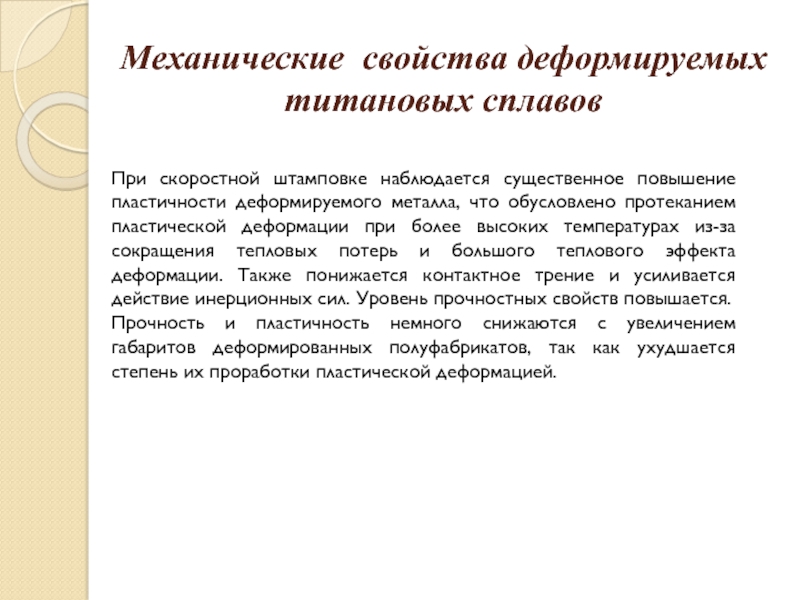 Механические свойства деформируемых титановых сплавов

При скоростной штамповке наблюдается существенное повышение пластичности деформируемого металла, что обусловлено протеканием пластической деформации при более высоких температурах из-за сокращения тепловых потерь и большого теплового эффекта деформации. Также понижается контактное трение и усиливается действие инерционных сил. Уровень прочностных свойств повышается.
Прочность и пластичность немного снижаются с увеличением габаритов деформированных полуфабрикатов, так как ухудшается степень их проработки пластической деформацией.